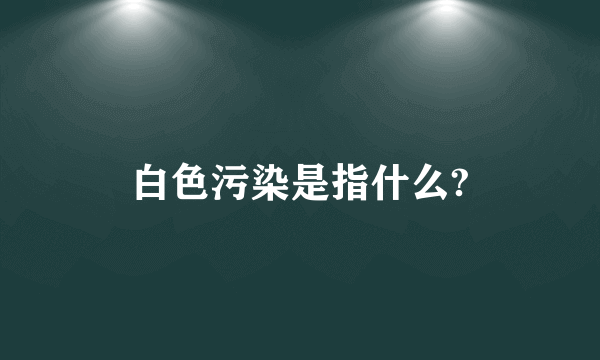 白色污染是指什么?